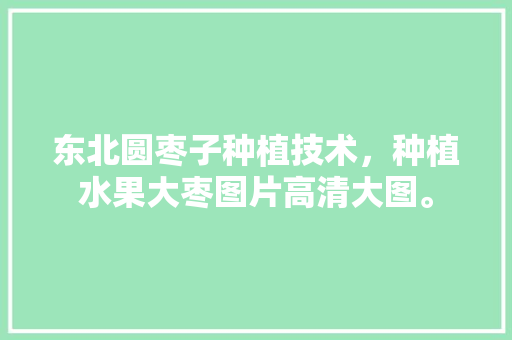 东北圆枣子种植技术，种植水果大枣图片高清大图。